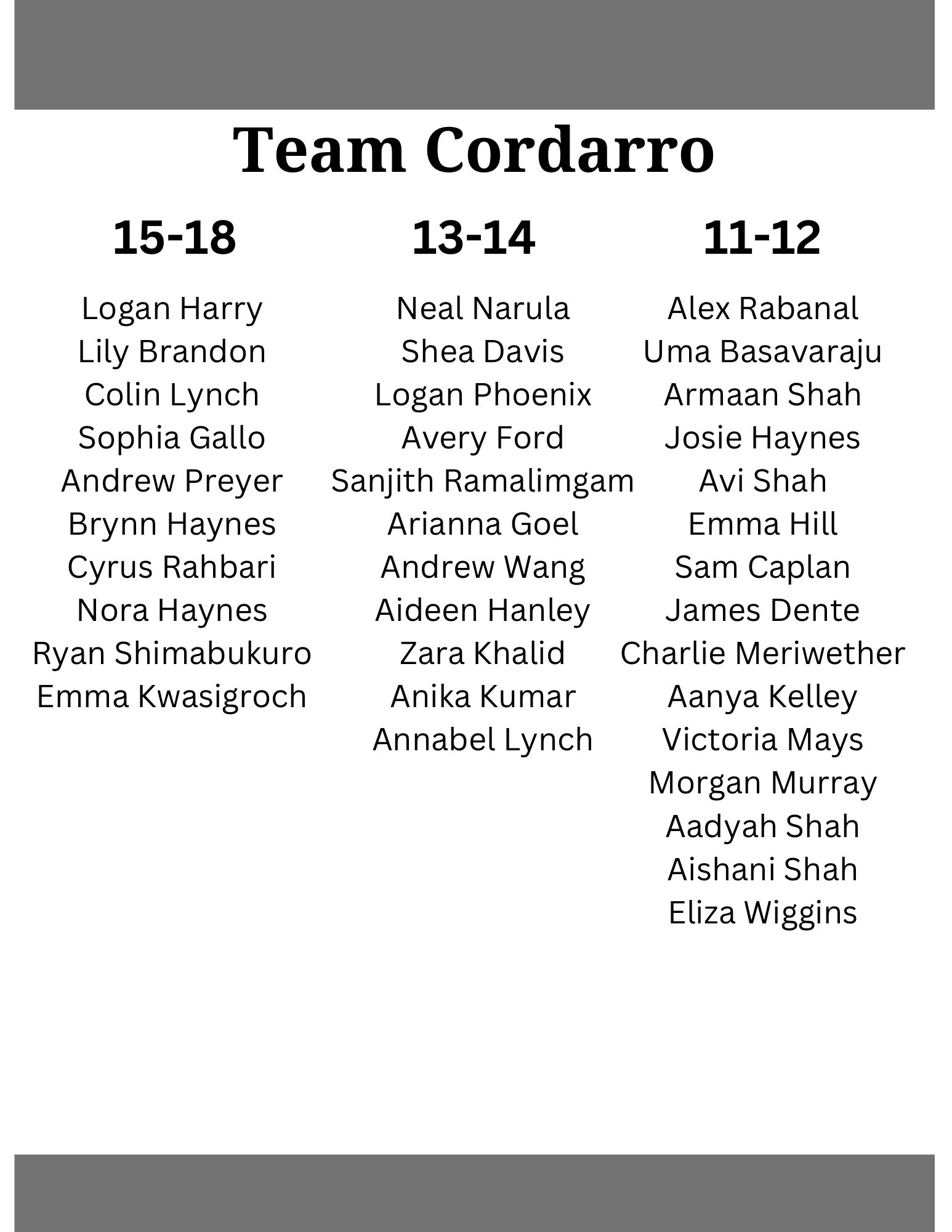 Team Cordarro

15-18

Logan Harry
Lily Brandon
Colin Lynch
Sophia Gallo
Andrew Preyer
Brynn Haynes
Cyrus Rahbari
Nora Haynes
Ryan Shimabukuro
Emma Kwasigroch

13-14

Neal Narula
Shea Davis
Logan Phoenix
Avery Ford
Sanjith Ramalimgam
Arianna Goel
Andrew Wang
Aideen Hanley
Zara Khalid
Anika Kumar
Annabel Lynch

11-12

Alex Rabanal
Uma Basavaraju
Armaan Shah
Josie Haynes
Avi Shah
Emma Hill
Sam Caplan
James Dente
Charlie Meriwether
Aanya Kelley
Victoria Mays
Morgan Murray
Aadyah Shah
Aishani Shah
Eliza Wiggins